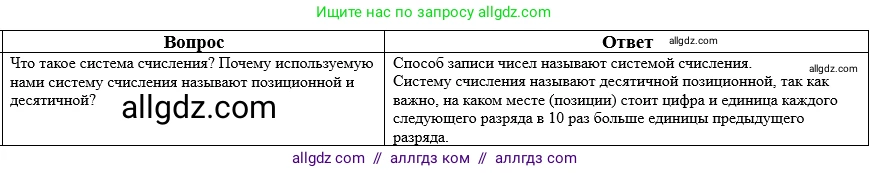 Ищите нас по запросу allgdz.com

| Вопрос | Ответ allgdz.com |
|---|---|
| Что такое система счисления? Почему используемую нами систему счисления называют позиционной и десятичной? allgdz.com | Способ записи чисел называют системой счисления. allgdz.com Систему счисления называют десятичной позиционной, так как важно, на каком месте (позиции) стоит цифра и единица каждого следующего разряда в 10 раз больше единицы предыдущего разряда. |

allgdz com // аллгдз ком // аллгдз com